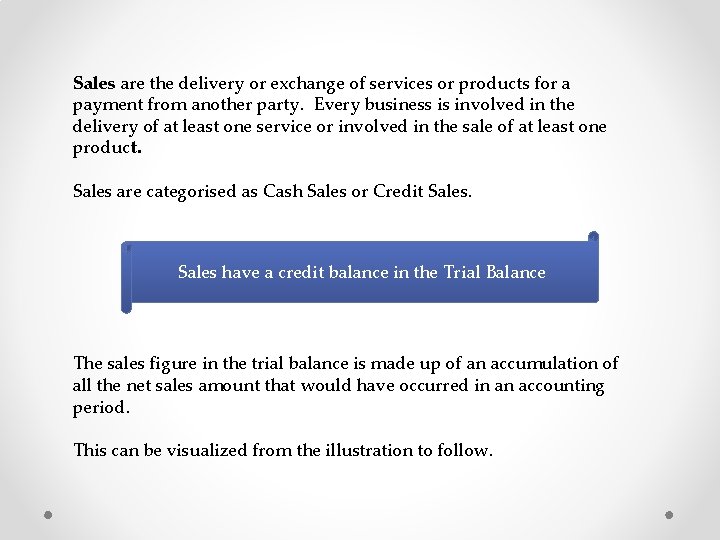 Sales are the delivery or exchange of services or products for a payment from another party. Every business is involved in the delivery of at least one service or involved in the sale of at least one product.

Sales are categorised as Cash Sales or Credit Sales.

Sales have a credit balance in the Trial Balance

The sales figure in the trial balance is made up of an accumulation of all the net sales amount that would have occurred in an accounting period.

This can be visualized from the illustration to follow.